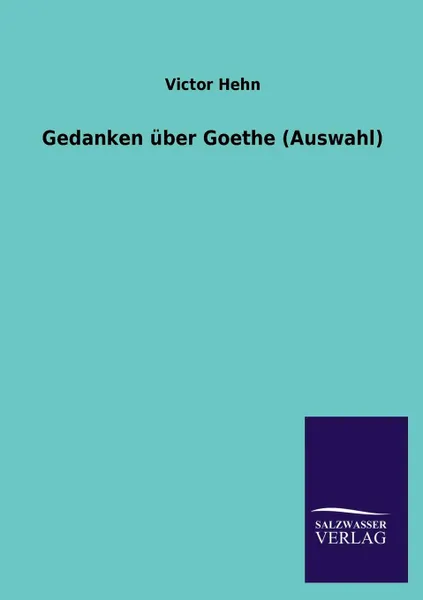 Victor Hehn

Gedanken über Goethe (Auswahl)

SALZWASSER
VERLAG